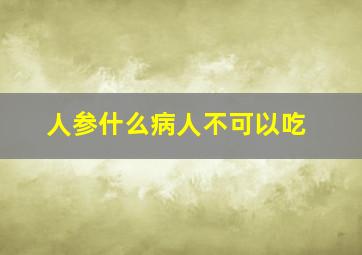 人参什么病人不可以吃